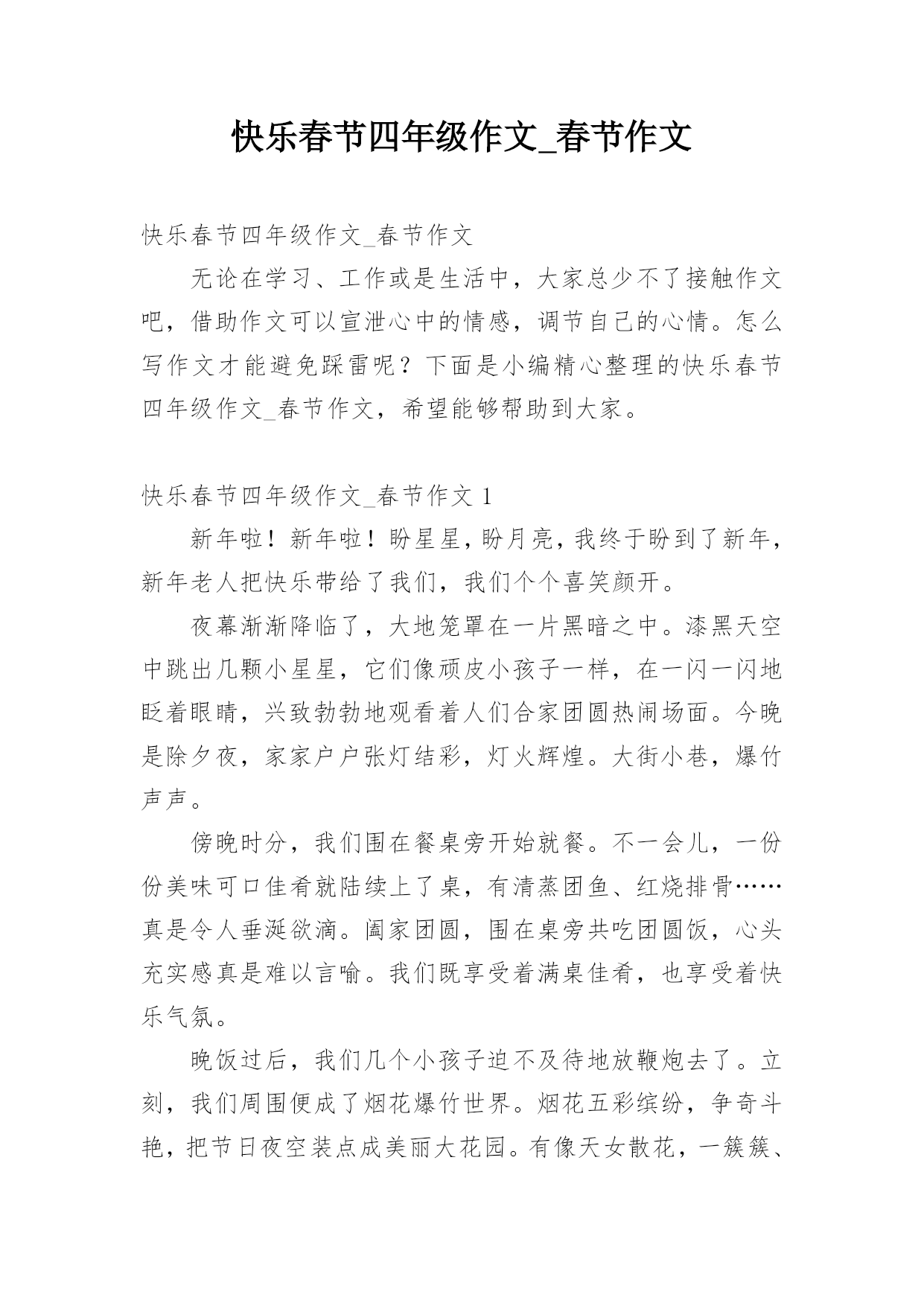 快乐春节四年级作文_春节作文

快乐春节四年级作文_春节作文

无论在学习、工作或是生活中，大家总少不了接触作文吧，借助作文可以宣泄心中的情感，调节自己的心情。怎么写作文才能避免踩雷呢？下面是小编精心整理的快乐春节四年级作文_春节作文，希望能够帮助到大家。

快乐春节四年级作文_春节作文 1

新年啦！新年啦！盼星星，盼月亮，我终于盼到了新年，新年老人把快乐带给了我们，我们个个喜笑颜开。

夜幕渐渐降临了，大地笼罩在一片黑暗之中。漆黑天空中跳出几颗小星星，它们像顽皮小孩子一样，在一闪一闪地眨着眼睛，兴致勃勃地观看着人们合家团圆热闹场面。今晚是除夕夜，家家户户张灯结彩，灯火辉煌。大街小巷，爆竹声声。

傍晚时分，我们围在餐桌旁开始就餐。不一会儿，一份份美味可口佳肴就陆续上了桌，有清蒸团鱼、红烧排骨……真是令人垂涎欲滴。阖家团圆，围在桌旁共吃团圆饭，心头充实感真是难以言喻。我们既享受着满桌佳肴，也享受着快乐气氛。

晚饭过后，我们几个小孩子迫不及待地放鞭炮去了。立刻，我们周围便成了烟花爆竹世界。烟花五彩缤纷，争奇斗艳，把节日夜空装点成美丽大花园。有像天女散花，一簇簇、